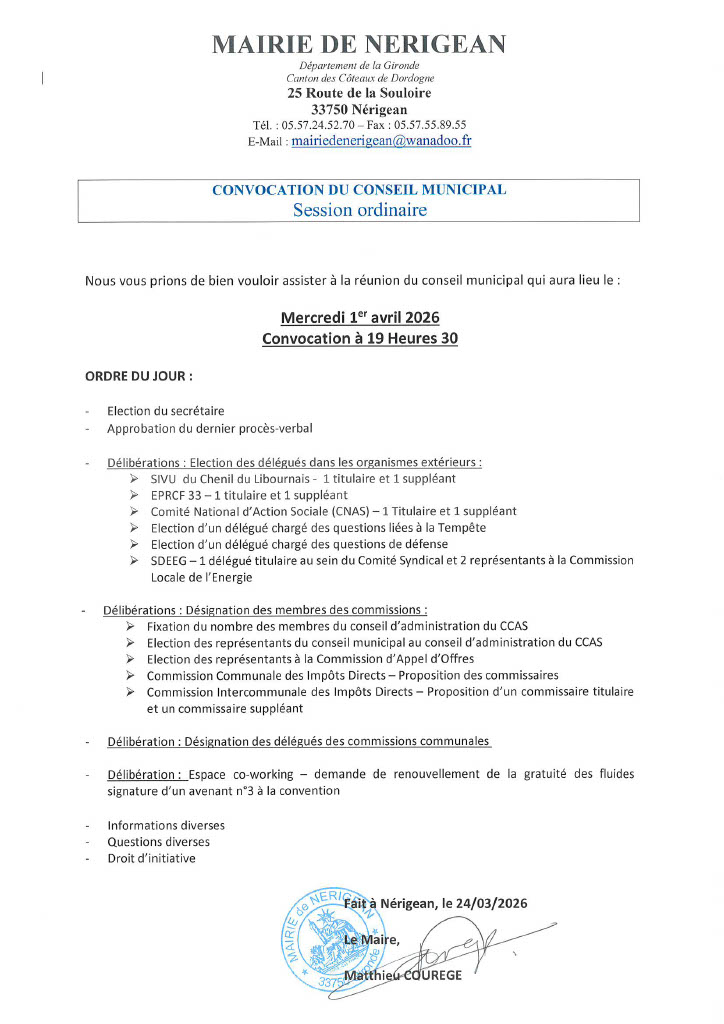 MAIRIE DE NERIGEAN
Département de la Gironde
Canton des Côteaux de Dordogne
25 Route de la Souloire
33750 Nérigean
Tél. : 05.57.24.52.70 – Fax : 05.57.55.89.55
E-Mail : mairiedenerigean@wanadoo.fr

CONVOCATION DU CONSEIL MUNICIPAL
Session ordinaire

Nous vous prions de bien vouloir assister à la réunion du conseil municipal qui aura lieu le :

Mercredi 1$^{er}$ avril 2026
Convocation à 19 Heures 30

ORDRE DU JOUR :

- Election du secrétaire
- Approbation du dernier procès-verbal

- Délibérations : Election des délégués dans les organismes extérieurs :
➢ SIVU du Chenil du Libournais - 1 titulaire et 1 suppléant
➢ EPRCF 33 – 1 titulaire et 1 suppléant
➢ Comité National d'Action Sociale (CNAS) – 1 Titulaire et 1 suppléant
➢ Election d'un délégué chargé des questions liées à la Tempête
➢ Election d'un délégué chargé des questions de défense
➢ SDEEG – 1 délégué titulaire au sein du Comité Syndical et 2 représentants à la Commission Locale de l'Energie

- Délibérations : Désignation des membres des commissions :
➢ Fixation du nombre des membres du conseil d'administration du CCAS
➢ Election des représentants du conseil municipal au conseil d'administration du CCAS
➢ Election des représentants à la Commission d'Appel d'Offres
➢ Commission Communale des Impôts Directs – Proposition des commissaires
➢ Commission Intercommunale des Impôts Directs – Proposition d'un commissaire titulaire et un commissaire suppléant

- Délibération : Désignation des délégués des commissions communales

- Délibération : Espace co-working – demande de renouvellement de la gratuité des fluides signature d'un avenant n°3 à la convention

- Informations diverses
- Questions diverses
- Droit d'initiative

Fait à Nérigean, le 24/03/2026

Le Maire,

Matthieu COUREGE

MAIRIE de NERIGEAN 33750